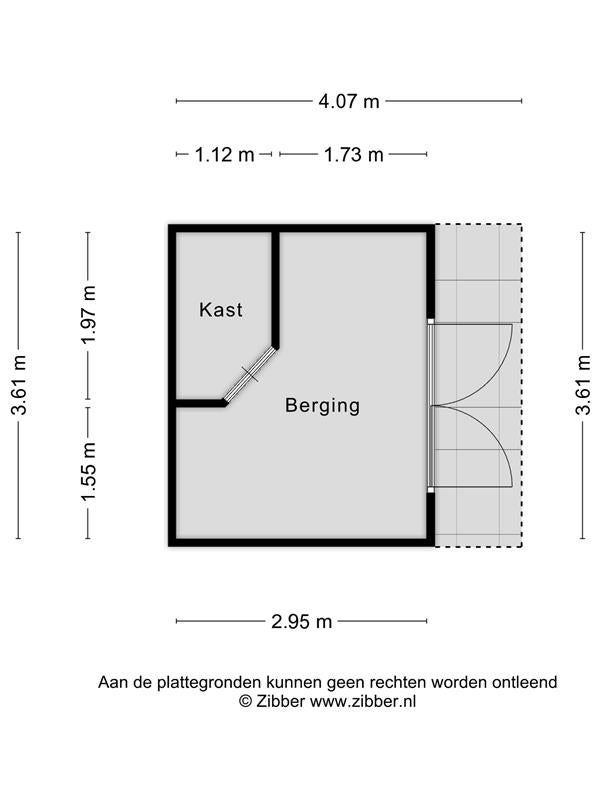 4.07 m

1.12 m

1.73 m

3.61 m

1.97 m

1.55 m

Kast

Berging

3.61 m

2.95 m

Aan de plattegronden kunnen geen rechten worden ontleend
© Zibber www.zibber.nl